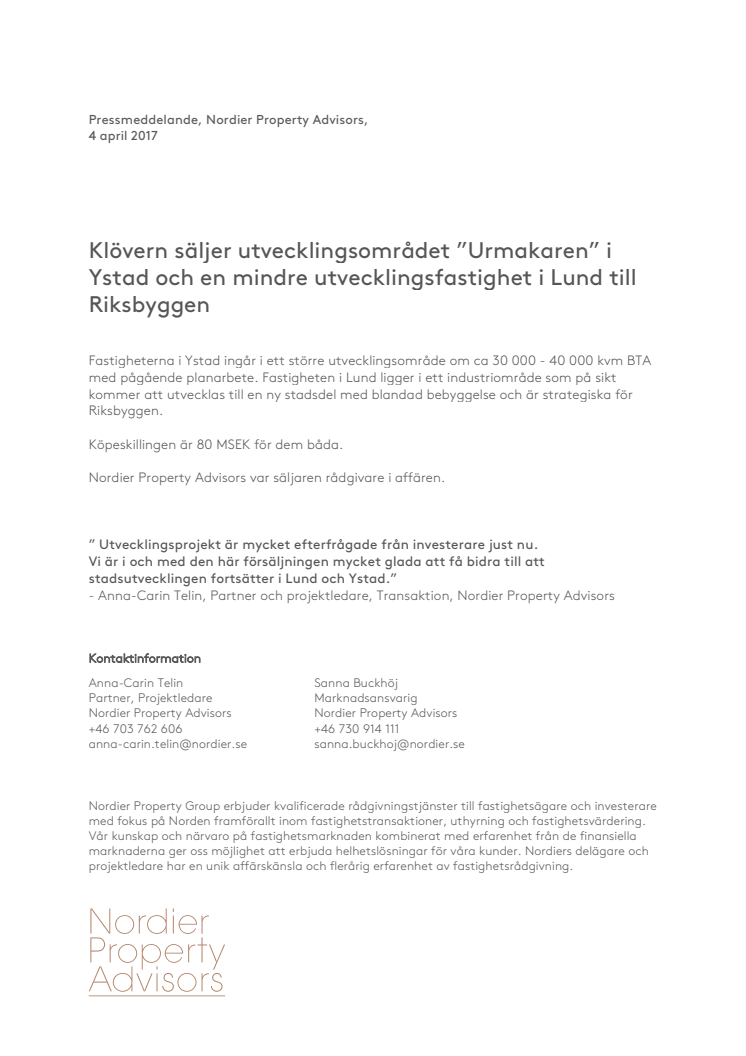 Pressmeddelande, Nordier Property Advisors,
4 april 2017

Klövern säljer utvecklingsområdet ”Urmakaren” i Ystad och en mindre utvecklingsfastighet i Lund till Riksbyggen

Fastigheterna i Ystad ingår i ett större utvecklingsområde om ca 30 000 - 40 000 kvm BTA med pågående planarbete. Fastigheten i Lund ligger i ett industriområde som på sikt kommer att utvecklas till en ny stadsdel med blandad bebyggelse och är strategiska för Riksbyggen.

Köpeskillingen är 80 MSEK för dem båda.

Nordier Property Advisors var säljaren rådgivare i affären.

” Utvecklingsprojekt är mycket efterfrågade från investerare just nu. Vi är i och med den här försäljningen mycket glada att få bidra till att stadsutvecklingen fortsätter i Lund och Ystad.”
- Anna-Carin Telin, Partner och projektledare, Transaktion, Nordier Property Advisors

Kontaktinformation

Anna-Carin Telin
Partner, Projektledare
Nordier Property Advisors
+46 703 762 606
anna-carin.telin@nordier.se

Sanna Buckhöj
Marknadsansvarig
Nordier Property Advisors
+46 730 914 111
sanna.buckhoj@nordier.se

Nordier Property Group erbjuder kvalificerade rådgivningstjänster till fastighetsägare och investerare med fokus på Norden framförallt inom fastighetstransaktioner, uthyrning och fastighetsvärdering. Vår kunskap och närvaro på fastighetsmarknaden kombinerat med erfarenhet från de finansiella marknaderna ger oss möjlighet att erbjuda helhetslösningar för våra kunder. Nordiers delägare och projektledare har en unik affärskänsla och flerårig erfarenhet av fastighetsrådgivning.

Nordier
Property
Advisors